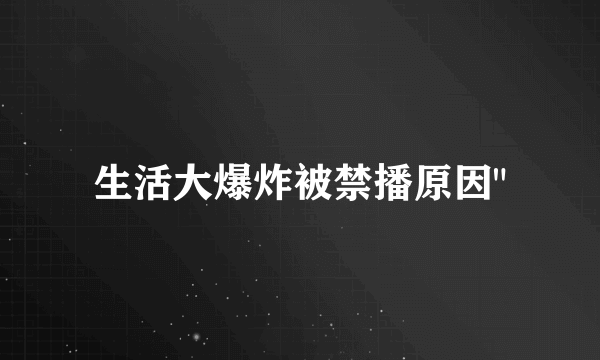 生活大爆炸被禁播原因"